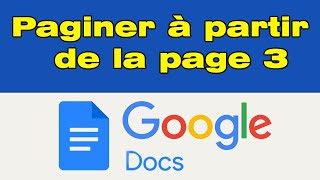 Paginer à partir de la page 3

Google
Docs